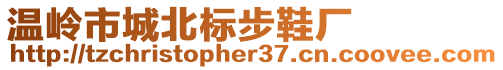 温岭市城北标步鞋厂
http://tzchristopher37.cn.coovee.com